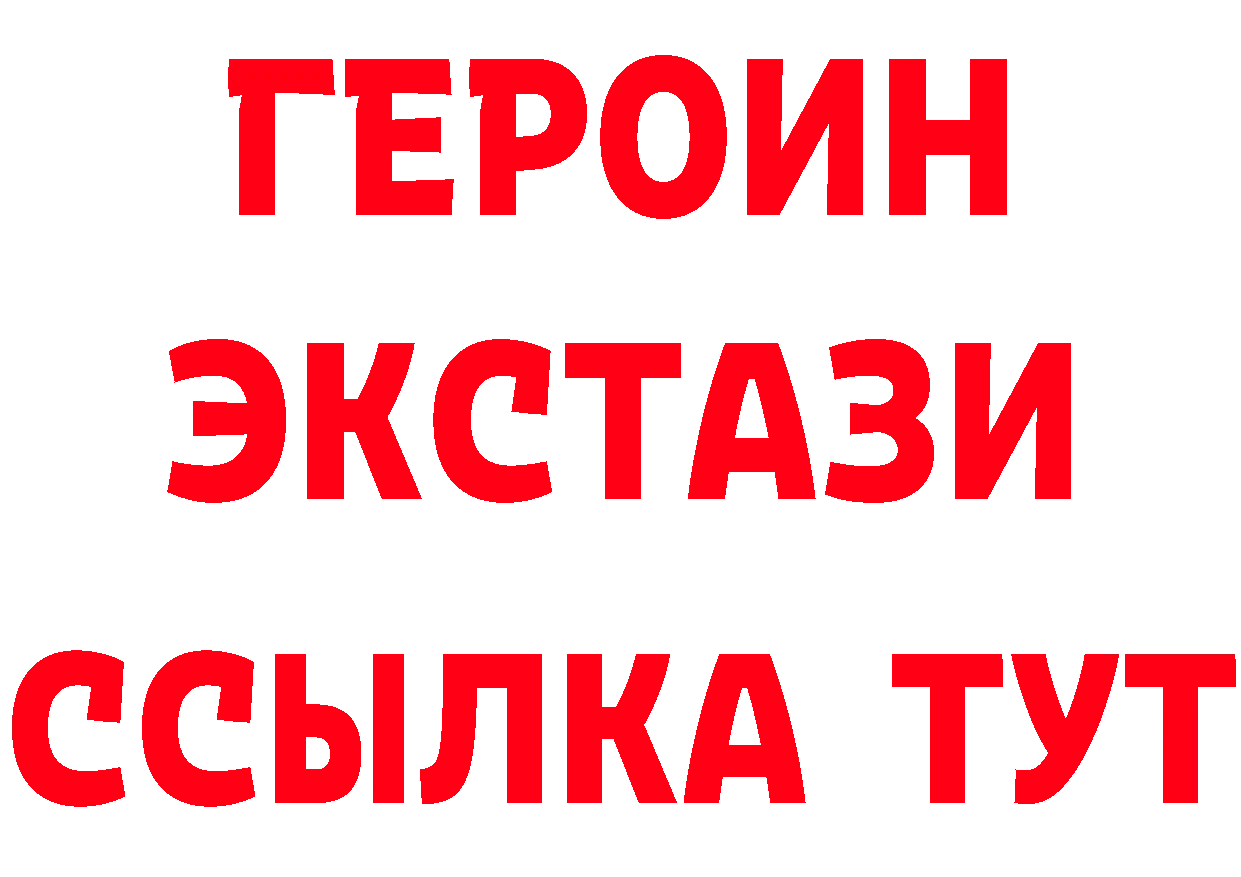 ГЕРОИН
ЭКСТАЗИ
ССЫЛКА ТУТ